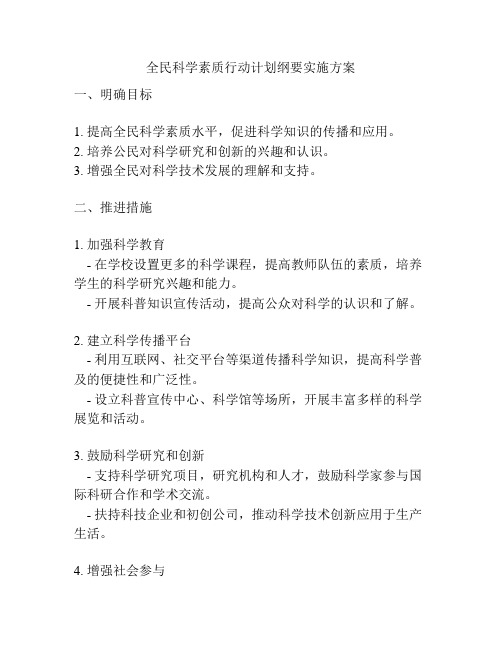 全民科学素质行动计划纲要实施方案

一、明确目标

1. 提高全民科学素质水平，促进科学知识的传播和应用。
2. 培养公民对科学研究和创新的兴趣和认识。
3. 增强全民对科学技术发展的理解和支持。

二、推进措施

1. 加强科学教育
- 在学校设置更多的科学课程，提高教师队伍的素质，培养学生的科学研究兴趣和能力。
- 开展科普知识宣传活动，提高公众对科学的认识和了解。

2. 建立科学传播平台
- 利用互联网、社交平台等渠道传播科学知识，提高科学普及的便捷性和广泛性。
- 设立科普宣传中心、科学馆等场所，开展丰富多样的科学展览和活动。

3. 鼓励科学研究和创新
- 支持科学研究项目，研究机构和人才，鼓励科学家参与国际科研合作和学术交流。
- 扶持科技企业和初创公司，推动科学技术创新应用于生产生活。

4. 增强社会参与